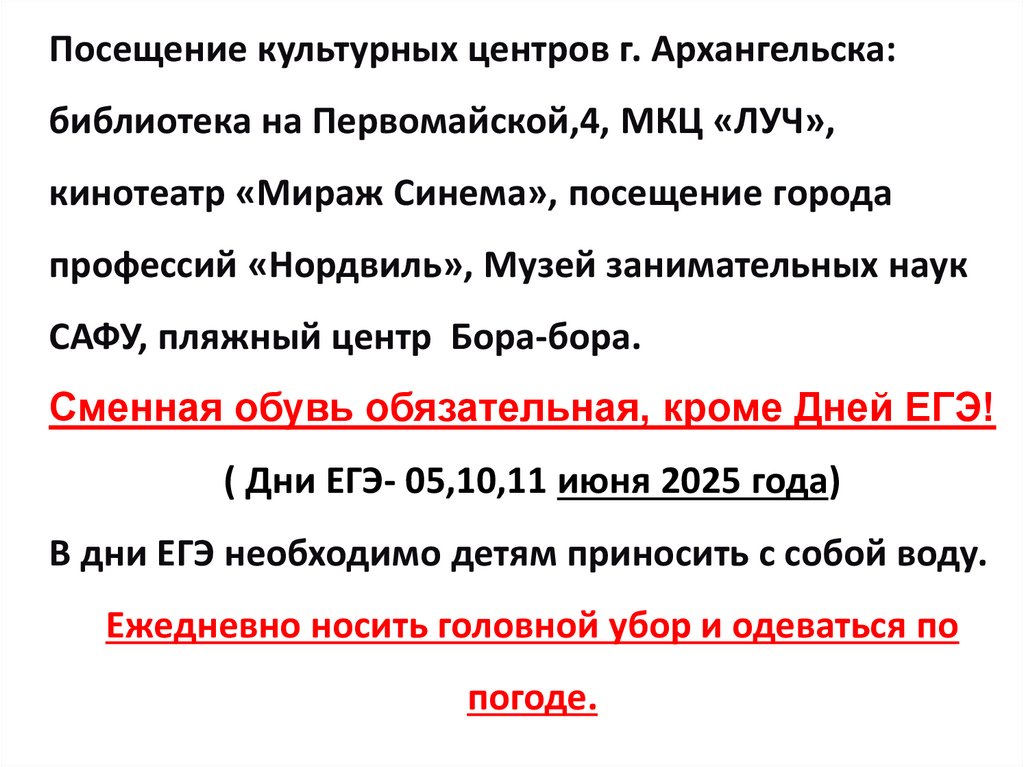 Посещение культурных центров г. Архангельска: библиотека на Первомайской,4, МКЦ «ЛУЧ», кинотеатр «Мираж Синема», посещение города профессий «Нордвиль», Музей занимательных наук САФУ, пляжный центр  Бора-бора.

Сменная обувь обязательная, кроме Дней ЕГЭ!

( Дни ЕГЭ- 05,10,11 июня 2025 года)

В дни ЕГЭ необходимо детям приносить с собой воду.

Ежедневно носить головной убор и одеваться по погоде.